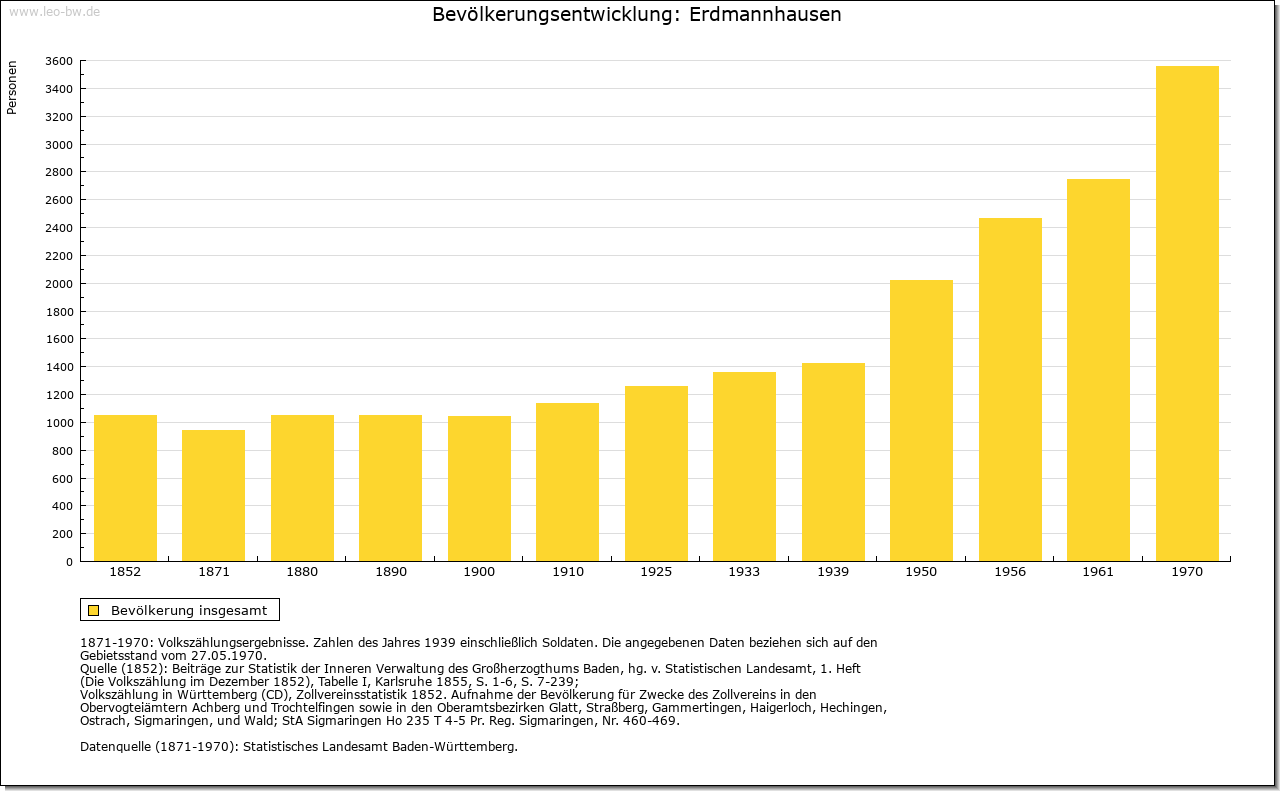 www.leo-bw.de

Bevölkerungsentwicklung: Erdmannhausen

Personen

3600
3400
3200
3000
2800
2600
2400
2200
2000
1800
1600
1400
1200
1000
800
600
400
200
0

1852 1871 1880 1890 1900 1910 1925 1933 1939 1950 1956 1961 1970

Bevölkerung insgesamt

1871-1970: Volkszählungsergebnisse. Zahlen des Jahres 1939 einschließlich Soldaten. Die angegebenen Daten beziehen sich auf den Gebietsstand vom 27.05.1970.
Quelle (1852): Beiträge zur Statistik der Inneren Verwaltung des Großherzogthums Baden, hg. v. Statistischen Landesamt, 1. Heft (Die Volkszählung im Dezember 1852), Tabelle I, Karlsruhe 1855, S. 1-6, S. 7-239;
Volkszählung in Württemberg (CD), Zollvereinsstatistik 1852. Aufnahme der Bevölkerung für Zwecke des Zollvereins in den Obervogteiämtern Achberg und Trochtelfingen sowie in den Oberamtsbezirken Glatt, Straßberg, Gammertingen, Haigerloch, Hechingen, Ostrach, Sigmaringen, und Wald; StA Sigmaringen Ho 235 T 4-5 Pr. Reg. Sigmaringen, Nr. 460-469.

Datenquelle (1871-1970): Statistisches Landesamt Baden-Württemberg.